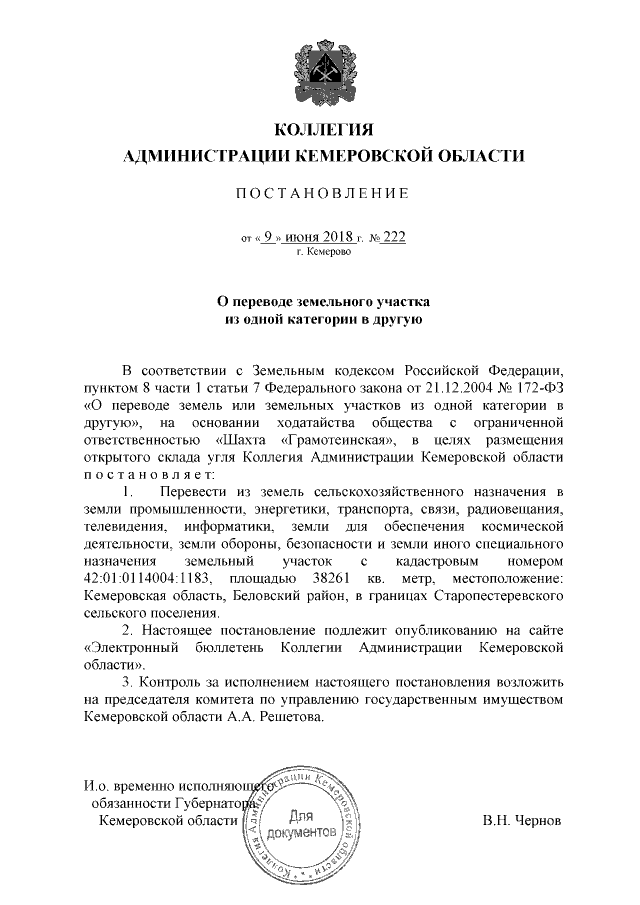 КОЛЛЕГИЯ
АДМИНИСТРАЦИИ КЕМЕРОВСКОЙ ОБЛАСТИ

ПОСТАНОВЛЕНИЕ

от « 9 » июня 2018 г. № 222
г. Кемерово

О переводе земельного участка
из одной категории в другую

В соответствии с Земельным кодексом Российской Федерации, пунктом 8 части 1 статьи 7 Федерального закона от 21.12.2004 № 172-ФЗ «О переводе земель или земельных участков из одной категории в другую», на основании ходатайства общества с ограниченной ответственностью «Шахта «Грамотеинская», в целях размещения открытого склада угля Коллегия Администрации Кемеровской области постановляет:

1. Перевести из земель сельскохозяйственного назначения в земли промышленности, энергетики, транспорта, связи, радиовещания, телевидения, информатики, земли для обеспечения космической деятельности, земли обороны, безопасности и земли иного специального назначения земельный участок с кадастровым номером 42:01:0114004:1183, площадью 38261 кв. метр, местоположение: Кемеровская область, Беловский район, в границах Старопестеревского сельского поселения.

2. Настоящее постановление подлежит опубликованию на сайте «Электронный бюллетень Коллегии Администрации Кемеровской области».

3. Контроль за исполнением настоящего постановления возложить на председателя комитета по управлению государственным имуществом Кемеровской области А.А. Решетова.

И.о. временно исполняющего обязанности Губернатора Кемеровской области

Коллегия Администрации Кемеровской области
Для документов

В.Н. Чернов